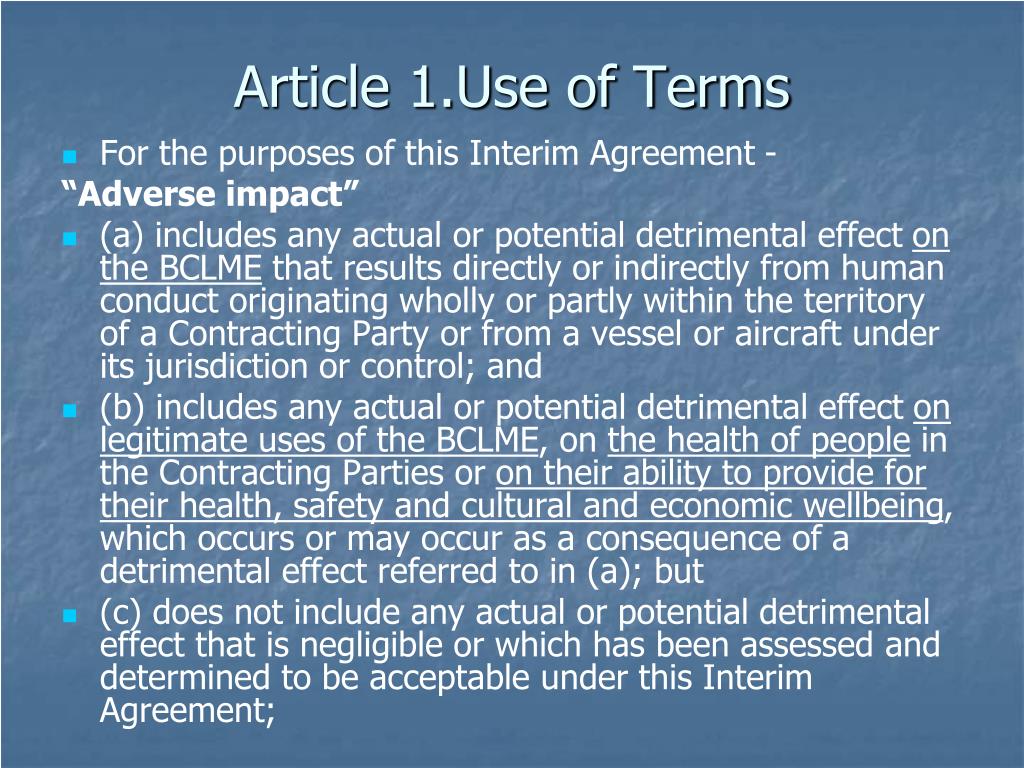 Article 1.Use of Terms

For the purposes of this Interim Agreement -

“Adverse impact”

(a) includes any actual or potential detrimental effect on the BCLME that results directly or indirectly from human conduct originating wholly or partly within the territory of a Contracting Party or from a vessel or aircraft under its jurisdiction or control; and

(b) includes any actual or potential detrimental effect on legitimate uses of the BCLME, on the health of people in the Contracting Parties or on their ability to provide for their health, safety and cultural and economic wellbeing, which occurs or may occur as a consequence of a detrimental effect referred to in (a); but

(c) does not include any actual or potential detrimental effect that is negligible or which has been assessed and determined to be acceptable under this Interim Agreement;